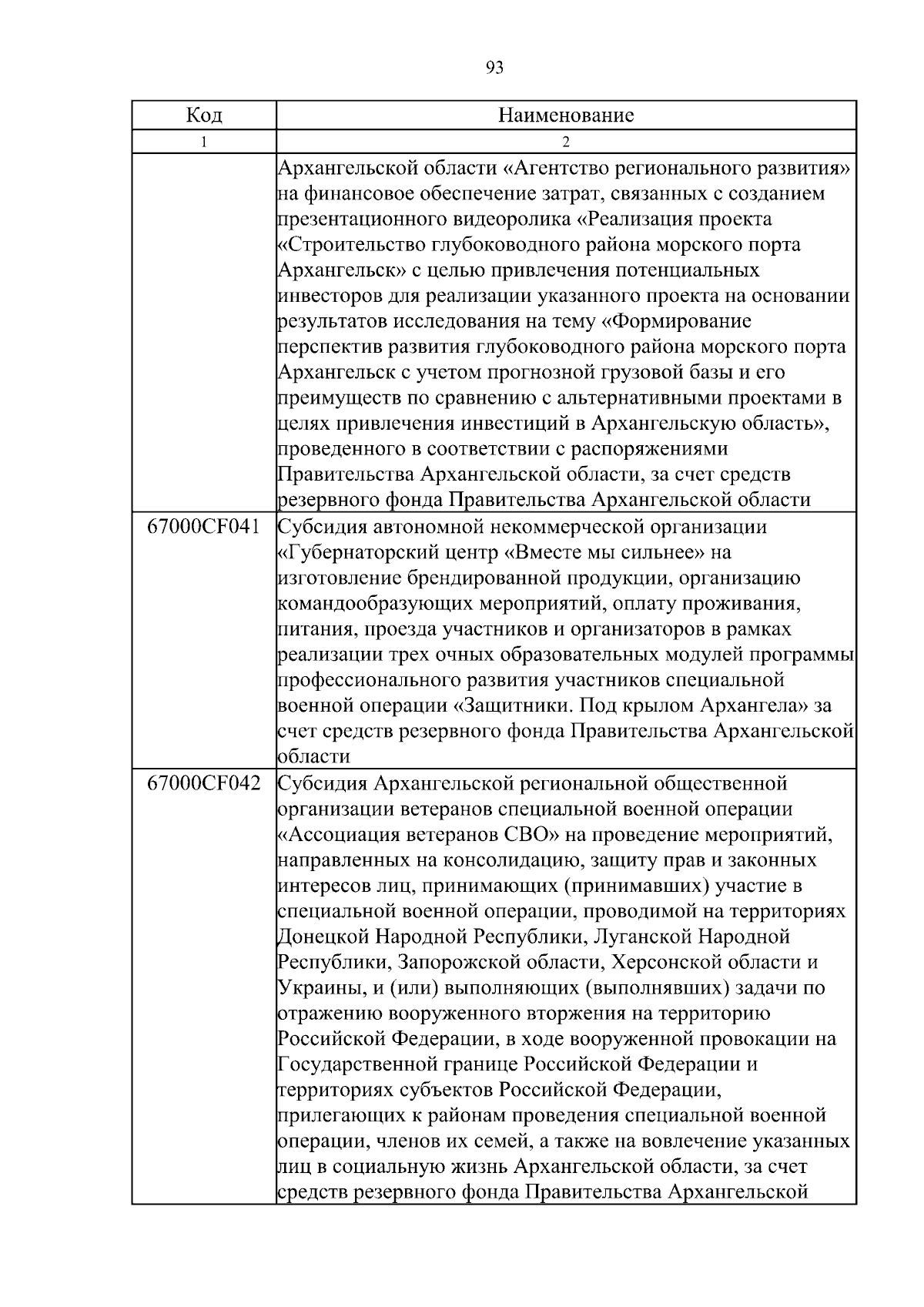 93

| Код | Наименование |
|---|---|
| 1 | 2 |
|  | Архангельской области «Агентство регионального развития» на финансовое обеспечение затрат, связанных с созданием презентационного видеоролика «Реализация проекта «Строительство глубоководного района морского порта Архангельск» с целью привлечения потенциальных инвесторов для реализации указанного проекта на основании результатов исследования на тему «Формирование перспектив развития глубоководного района морского порта Архангельск с учетом прогнозной грузовой базы и его преимуществ по сравнению с альтернативными проектами в целях привлечения инвестиций в Архангельскую область», проведенного в соответствии с распоряжениями Правительства Архангельской области, за счет средств резервного фонда Правительства Архангельской области |
| 67000CF041 | Субсидия автономной некоммерческой организации «Губернаторский центр «Вместе мы сильнее» на изготовление брендированной продукции, организацию командообразующих мероприятий, оплату проживания, питания, проезда участников и организаторов в рамках реализации трех очных образовательных модулей программы профессионального развития участников специальной военной операции «Защитники. Под крылом Архангела» за счет средств резервного фонда Правительства Архангельской области |
| 67000CF042 | Субсидия Архангельской региональной общественной организации ветеранов специальной военной операции «Ассоциация ветеранов СВО» на проведение мероприятий, направленных на консолидацию, защиту прав и законных интересов лиц, принимающих (принимавших) участие в специальной военной операции, проводимой на территориях Донецкой Народной Республики, Луганской Народной Республики, Запорожской области, Херсонской области и Украины, и (или) выполняющих (выполнявших) задачи по отражению вооруженного вторжения на территорию Российской Федерации, в ходе вооруженной провокации на Государственной границе Российской Федерации и территориях субъектов Российской Федерации, прилегающих к районам проведения специальной военной операции, членов их семей, а также на вовлечение указанных лиц в социальную жизнь Архангельской области, за счет средств резервного фонда Правительства Архангельской |